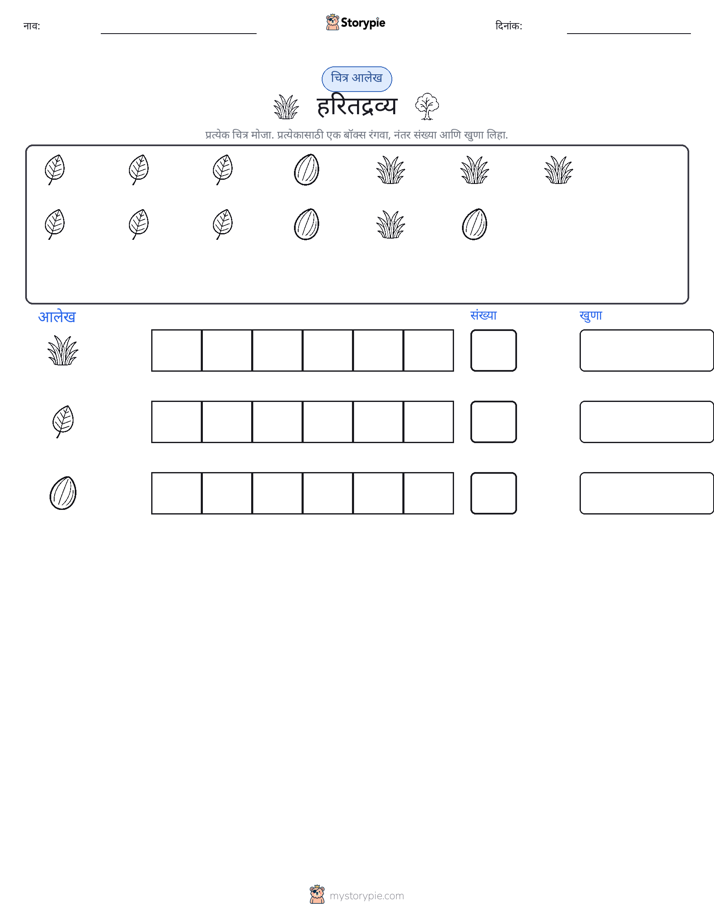 नाव: ____ Storypie दिनांक: ____

चित्र आलेख

हरितद्रव्य

प्रत्येक चित्र मोजा. प्रत्येकासाठी एक बॉक्स रंगवा, नंतर संख्या आणि खुणा लिहा.

आलेख संख्या खुणा

mystorypie.com